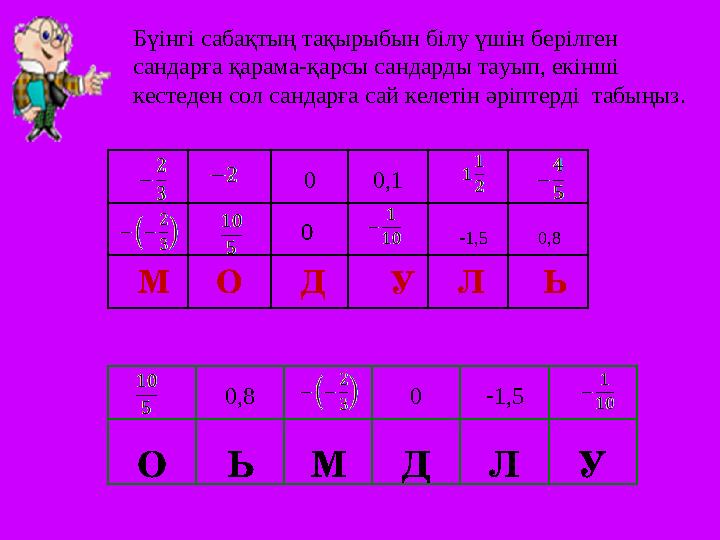 Бүінгі сабақтың тақырыбын білу үшін берілген сандарға қарама-қарсы сандарды тауып, екінші кестеден сол сандарға сай келетін әріптерді табыңыз.

| $-\frac{2}{3}$ | $-2$ | 0 | 0,1 | $1\frac{1}{2}$ | $-\frac{4}{5}$ |
|---|---|---|---|---|---|
| $-\left(-\frac{2}{3}\right)$ | $\frac{10}{5}$ | 0 | $-\frac{1}{10}$ | -1,5 | 0,8 |
| М | О | Д | У | Л | Ь |

| $\frac{10}{5}$ | 0,8 | $-\left(-\frac{2}{3}\right)$ | 0 | -1,5 | $-\frac{1}{10}$ |
|---|---|---|---|---|---|
| О | Ь | М | Д | Л | У |